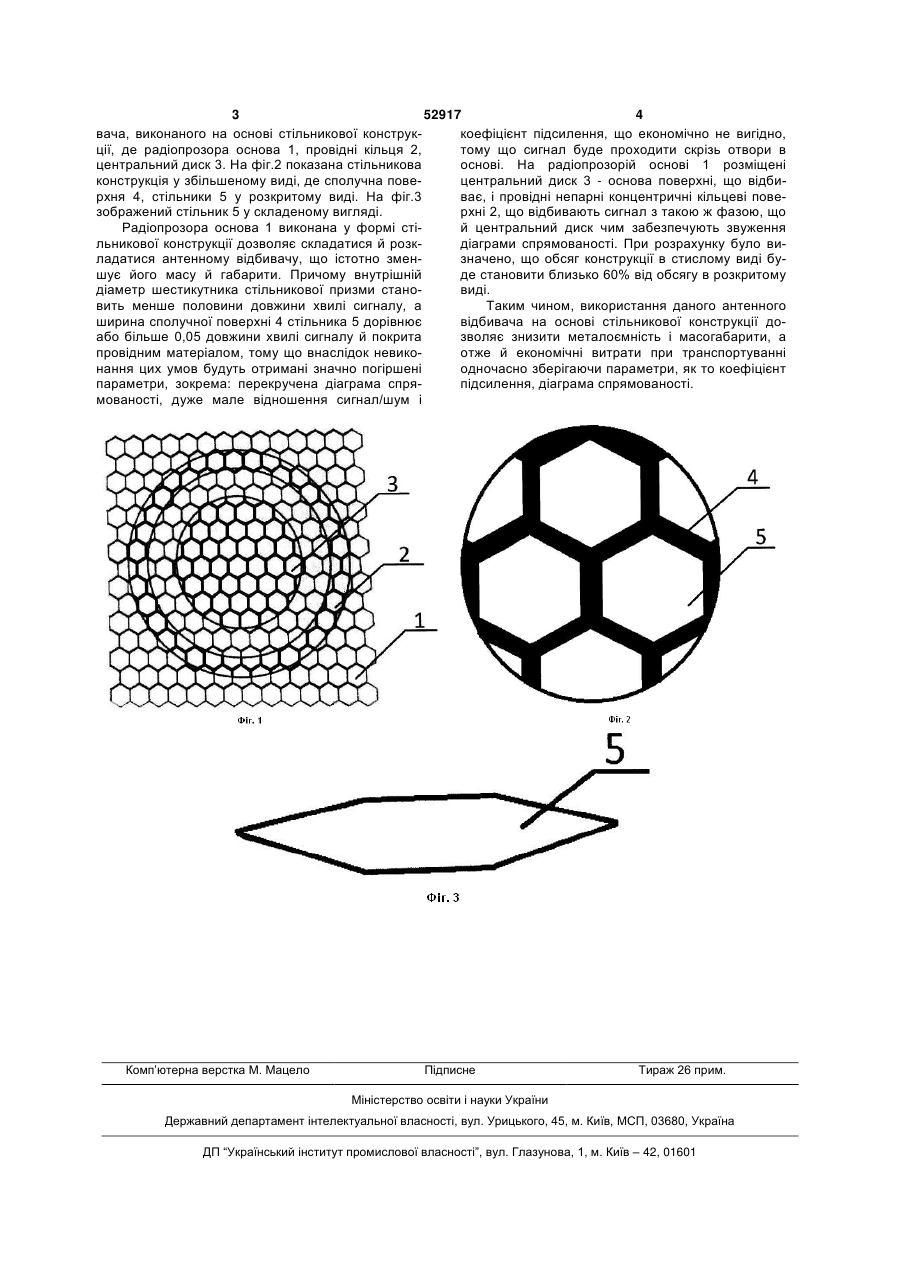 3 52917 4

вача, виконаного на основі стільникової конструкції, де радіопрозора основа 1, провідні кільця 2, центральний диск 3. На фіг.2 показана стільникова конструкція у збільшеному виді, де сполучна поверхня 4, стільники 5 у розкритому виді. На фіг.3 зображений стільник 5 у складеному вигляді.

Радіопрозора основа 1 виконана у формі стільникової конструкції дозволяє складатися й розкладатися антенному відбивачу, що істотно зменшує його масу й габарити. Причому внутрішній діаметр шестикутника стільникової призми становить менше половини довжини хвилі сигналу, а ширина сполучної поверхні 4 стільника 5 дорівнює або більше 0,05 довжини хвилі сигналу й покрита провідним матеріалом, тому що внаслідок невиконання цих умов будуть отримані значно погіршені параметри, зокрема: перекручена діаграма спрямованості, дуже мале відношення сигнал/шум і коефіцієнт підсилення, що економічно не вигідно, тому що сигнал буде проходити скрізь отвори в основі. На радіопрозорій основі 1 розміщені центральний диск 3 - основа поверхні, що відбиває, і провідні непарні концентричні кільцеві поверхні 2, що відбивають сигнал з такою ж фазою, що й центральний диск чим забезпечують звуження діаграми спрямованості. При розрахунку було визначено, що обсяг конструкції в стислому виді буде становити близько 60% від обсягу в розкритому виді.

Таким чином, використання даного антенного відбивача на основі стільникової конструкції дозволяє знизити металоємність і масогабарити, а отже й економічні витрати при транспортуванні одночасно зберігаючи параметри, як то коефіцієнт підсилення, діаграма спрямованості.

3
2
1
Фіг. 1

4
5
Фіг. 2

5
Фіг. 3

Комп'ютерна верстка М. Мацело Підписне Тираж 26 прим.

Міністерство освіти і науки України

Державний департамент інтелектуальної власності, вул. Урицького, 45, м. Київ, МСП, 03680, Україна

ДП "Український інститут промислової власності", вул. Глазунова, 1, м. Київ – 42, 01601